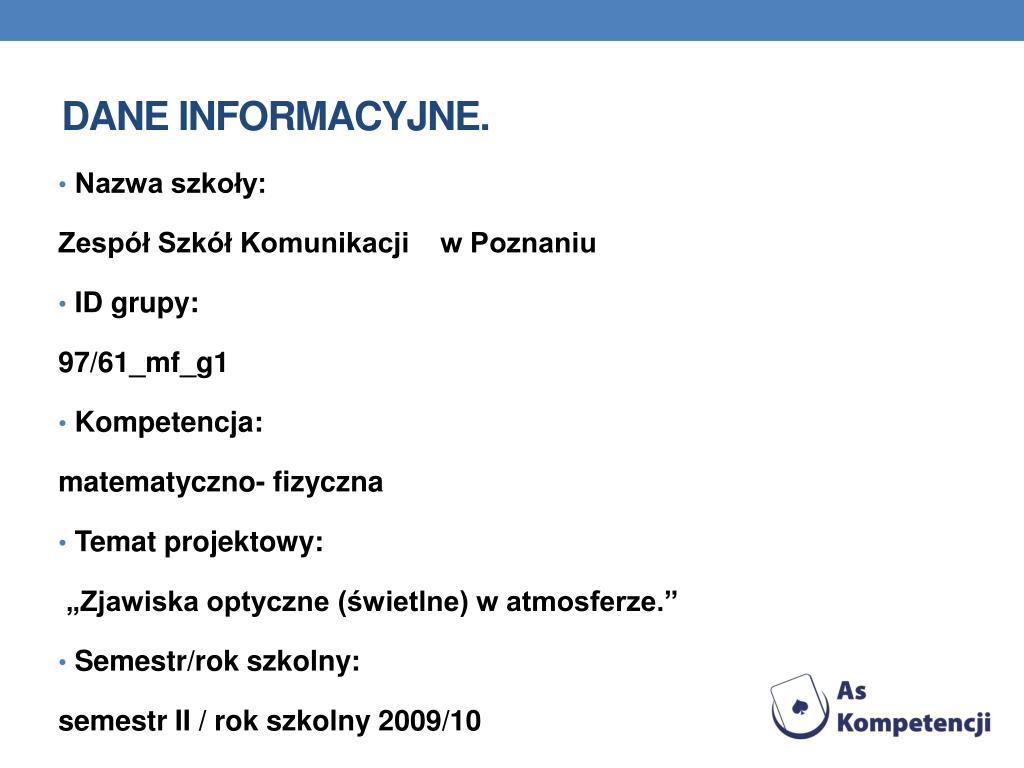 DANE INFORMACYJNE.

• Nazwa szkoły:

Zespół Szkół Komunikacji w Poznaniu

• ID grupy:

97/61_mf_g1

• Kompetencja:

matematyczno- fizyczna

• Temat projektowy:

„Zjawiska optyczne (świetlne) w atmosferze.”

• Semestr/rok szkolny:

semestr II / rok szkolny 2009/10

As Kompetencji